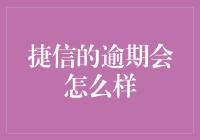 捷信的逾期会怎么样